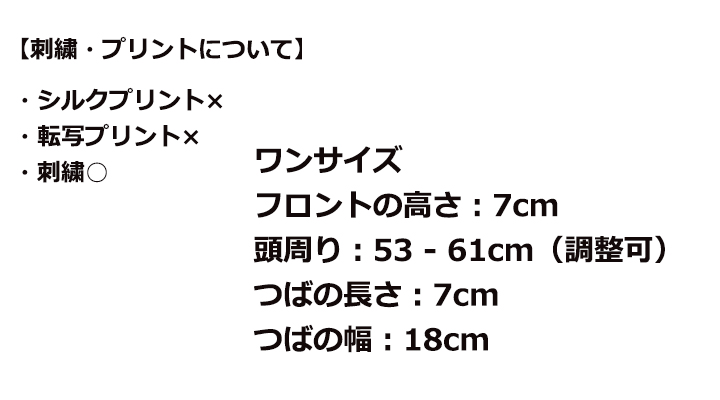 【刺繍・プリントについて】

・シルクプリント×
・転写プリント×
・刺繍○

ワンサイズ
フロントの高さ：7cm
頭周り：53 - 61cm（調整可）
つばの長さ：7cm
つばの幅：18cm